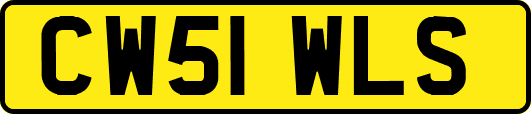 CW51 WLS